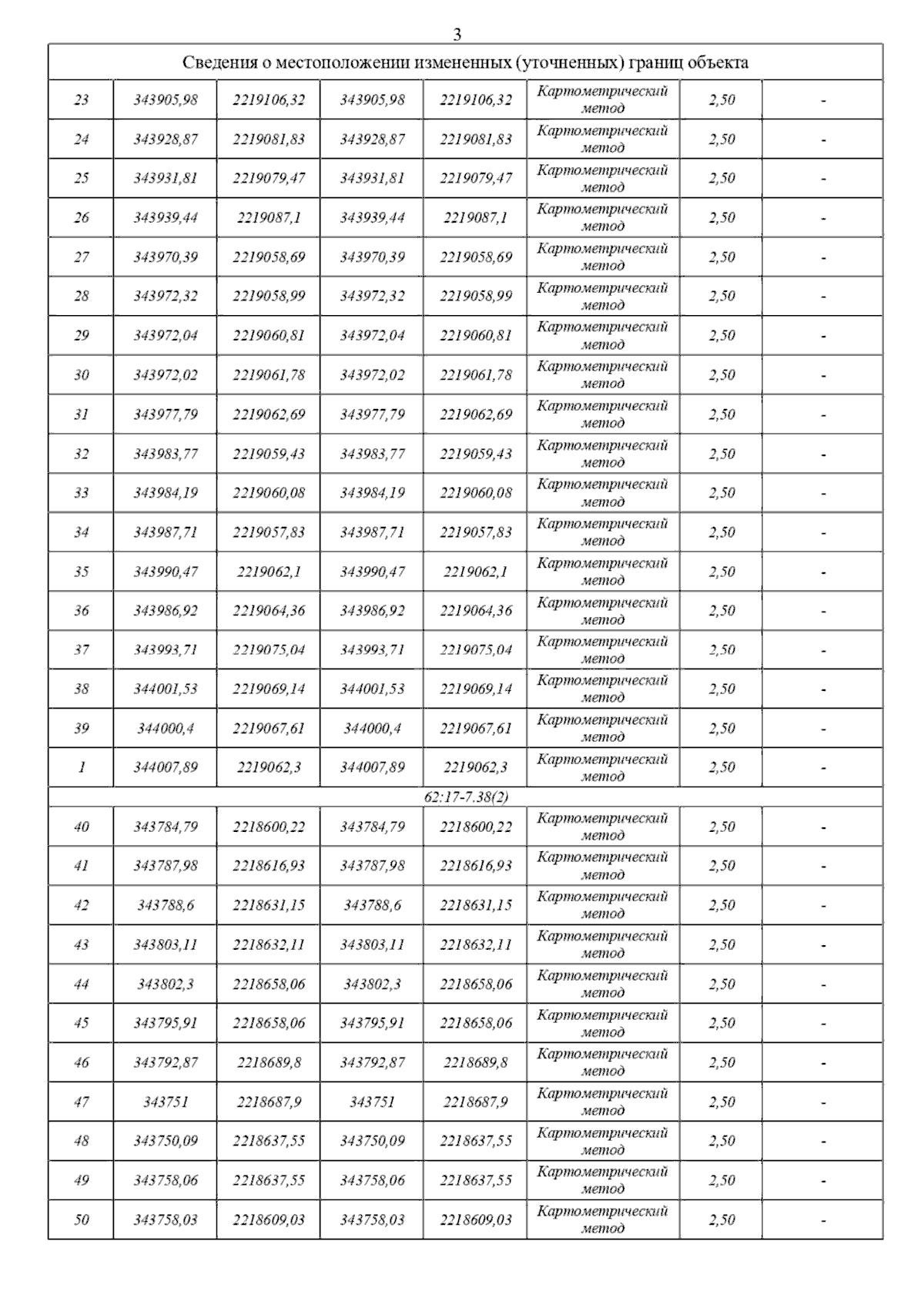 3

| Сведения о местоположении измененных (уточненных) границ объекта | | | | | | | |
|---|---|---|---|---|---|---|---|
| 23 | 343905,98 | 2219106,32 | 343905,98 | 2219106,32 | Картометрический метод | 2,50 | - |
| 24 | 343928,87 | 2219081,83 | 343928,87 | 2219081,83 | Картометрический метод | 2,50 | - |
| 25 | 343931,81 | 2219079,47 | 343931,81 | 2219079,47 | Картометрический метод | 2,50 | - |
| 26 | 343939,44 | 2219087,1 | 343939,44 | 2219087,1 | Картометрический метод | 2,50 | - |
| 27 | 343970,39 | 2219058,69 | 343970,39 | 2219058,69 | Картометрический метод | 2,50 | - |
| 28 | 343972,32 | 2219058,99 | 343972,32 | 2219058,99 | Картометрический метод | 2,50 | - |
| 29 | 343972,04 | 2219060,81 | 343972,04 | 2219060,81 | Картометрический метод | 2,50 | - |
| 30 | 343972,02 | 2219061,78 | 343972,02 | 2219061,78 | Картометрический метод | 2,50 | - |
| 31 | 343977,79 | 2219062,69 | 343977,79 | 2219062,69 | Картометрический метод | 2,50 | - |
| 32 | 343983,77 | 2219059,43 | 343983,77 | 2219059,43 | Картометрический метод | 2,50 | - |
| 33 | 343984,19 | 2219060,08 | 343984,19 | 2219060,08 | Картометрический метод | 2,50 | - |
| 34 | 343987,71 | 2219057,83 | 343987,71 | 2219057,83 | Картометрический метод | 2,50 | - |
| 35 | 343990,47 | 2219062,1 | 343990,47 | 2219062,1 | Картометрический метод | 2,50 | - |
| 36 | 343986,92 | 2219064,36 | 343986,92 | 2219064,36 | Картометрический метод | 2,50 | - |
| 37 | 343993,71 | 2219075,04 | 343993,71 | 2219075,04 | Картометрический метод | 2,50 | - |
| 38 | 344001,53 | 2219069,14 | 344001,53 | 2219069,14 | Картометрический метод | 2,50 | - |
| 39 | 344000,4 | 2219067,61 | 344000,4 | 2219067,61 | Картометрический метод | 2,50 | - |
| 1 | 344007,89 | 2219062,3 | 344007,89 | 2219062,3 | Картометрический метод | 2,50 | - |
| 62:17-7.38(2) | | | | | | | |
| 40 | 343784,79 | 2218600,22 | 343784,79 | 2218600,22 | Картометрический метод | 2,50 | - |
| 41 | 343787,98 | 2218616,93 | 343787,98 | 2218616,93 | Картометрический метод | 2,50 | - |
| 42 | 343788,6 | 2218631,15 | 343788,6 | 2218631,15 | Картометрический метод | 2,50 | - |
| 43 | 343803,11 | 2218632,11 | 343803,11 | 2218632,11 | Картометрический метод | 2,50 | - |
| 44 | 343802,3 | 2218658,06 | 343802,3 | 2218658,06 | Картометрический метод | 2,50 | - |
| 45 | 343795,91 | 2218658,06 | 343795,91 | 2218658,06 | Картометрический метод | 2,50 | - |
| 46 | 343792,87 | 2218689,8 | 343792,87 | 2218689,8 | Картометрический метод | 2,50 | - |
| 47 | 343751 | 2218687,9 | 343751 | 2218687,9 | Картометрический метод | 2,50 | - |
| 48 | 343750,09 | 2218637,55 | 343750,09 | 2218637,55 | Картометрический метод | 2,50 | - |
| 49 | 343758,06 | 2218637,55 | 343758,06 | 2218637,55 | Картометрический метод | 2,50 | - |
| 50 | 343758,03 | 2218609,03 | 343758,03 | 2218609,03 | Картометрический метод | 2,50 | - |